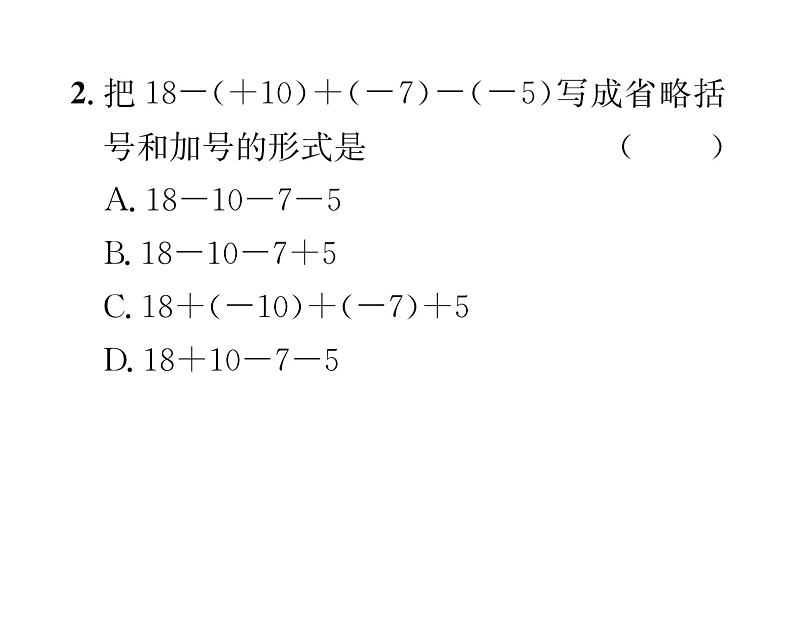 2. 把 $18-(+10)+(-7)-(-5)$ 写成省略括号和加号的形式是 ( )

A. $18-10-7-5$

B. $18-10-7+5$

C. $18+(-10)+(-7)+5$

D. $18+10-7-5$